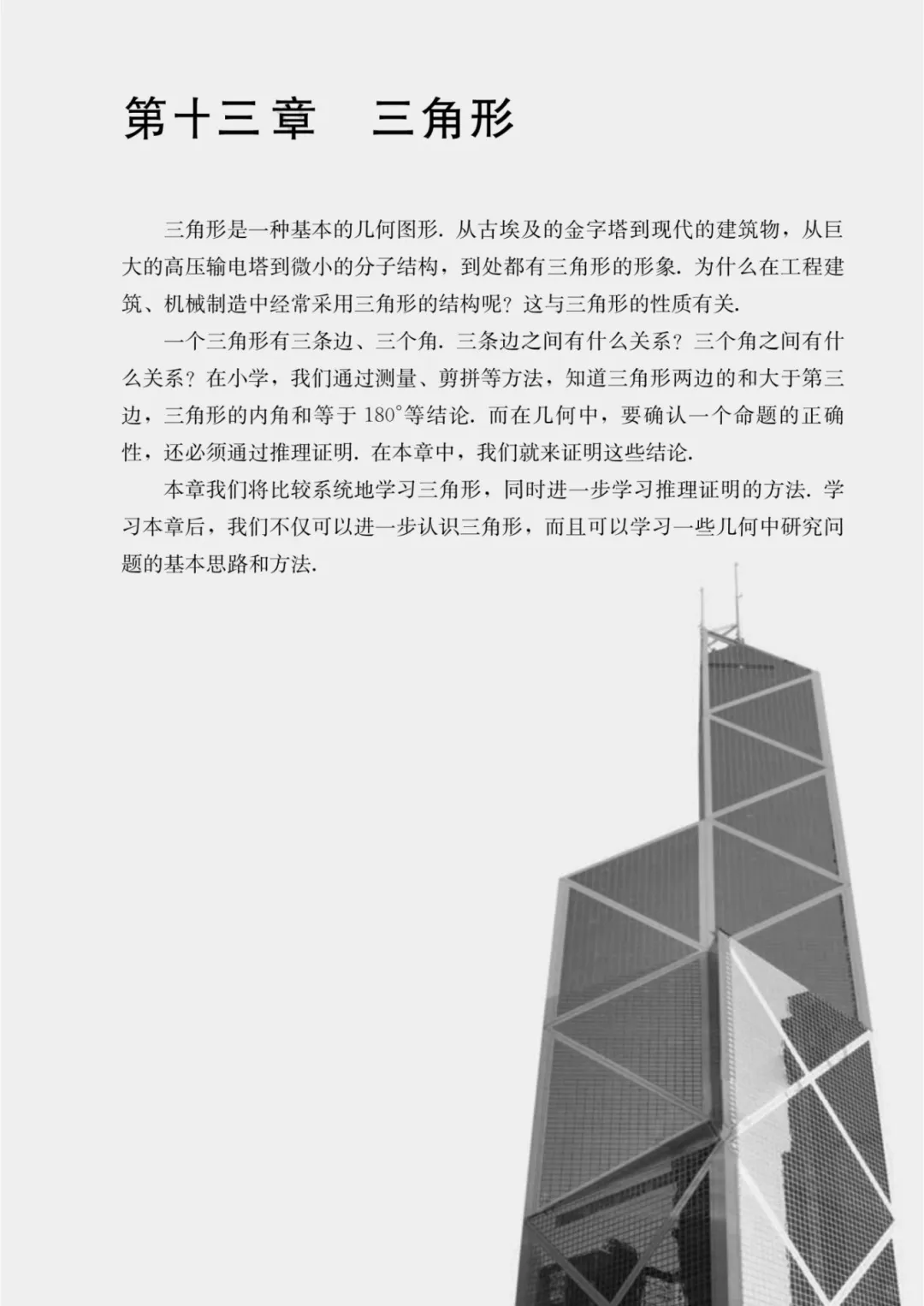 第十三章　三角形

三角形是一种基本的几何图形. 从古埃及的金字塔到现代的建筑物，从巨大的高压输电塔到微小的分子结构，到处都有三角形的形象. 为什么在工程建筑、机械制造中经常采用三角形的结构呢？这与三角形的性质有关.

一个三角形有三条边、三个角. 三条边之间有什么关系？三个角之间有什么关系？在小学，我们通过测量、剪拼等方法，知道三角形两边的和大于第三边，三角形的内角和等于 $180^\circ$等结论. 而在几何中，要确认一个命题的正确性，还必须通过推理证明. 在本章中，我们就来证明这些结论.

本章我们将比较系统地学习三角形，同时进一步学习推理证明的方法. 学习本章后，我们不仅可以进一步认识三角形，而且可以学习一些几何中研究问题的基本思路和方法.